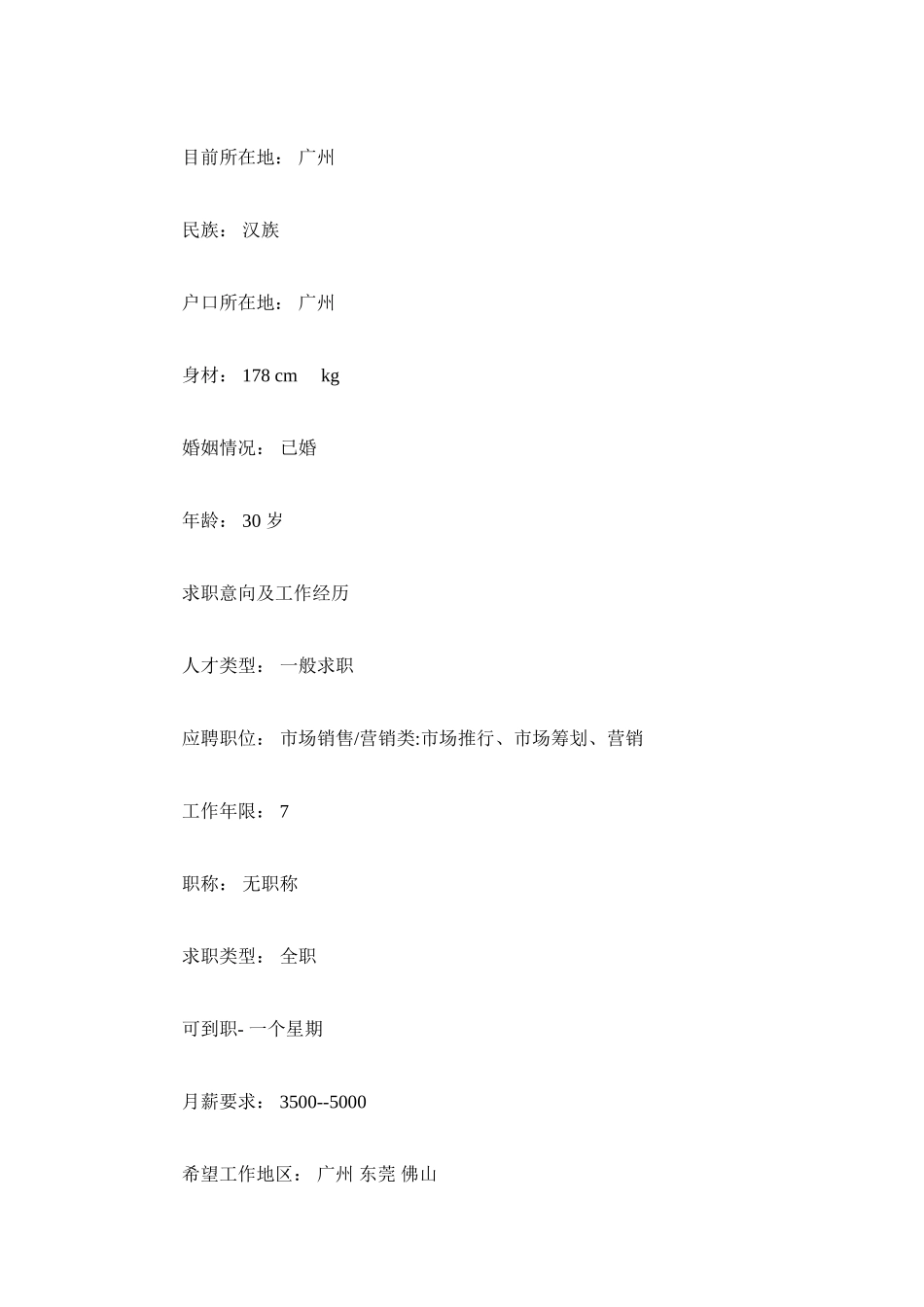 目前所在地： 广州

民族： 汉族

户口所在地： 广州

身材： 178 cm kg

婚姻情况： 已婚

年龄： 30 岁

求职意向及工作经历

人才类型： 一般求职

应聘职位： 市场销售/营销类:市场推行、市场筹划、营销

工作年限： 7

职称： 无职称

求职类型： 全职

可到职- 一个星期

月薪要求： 3500--5000

希望工作地区： 广州 东莞 佛山